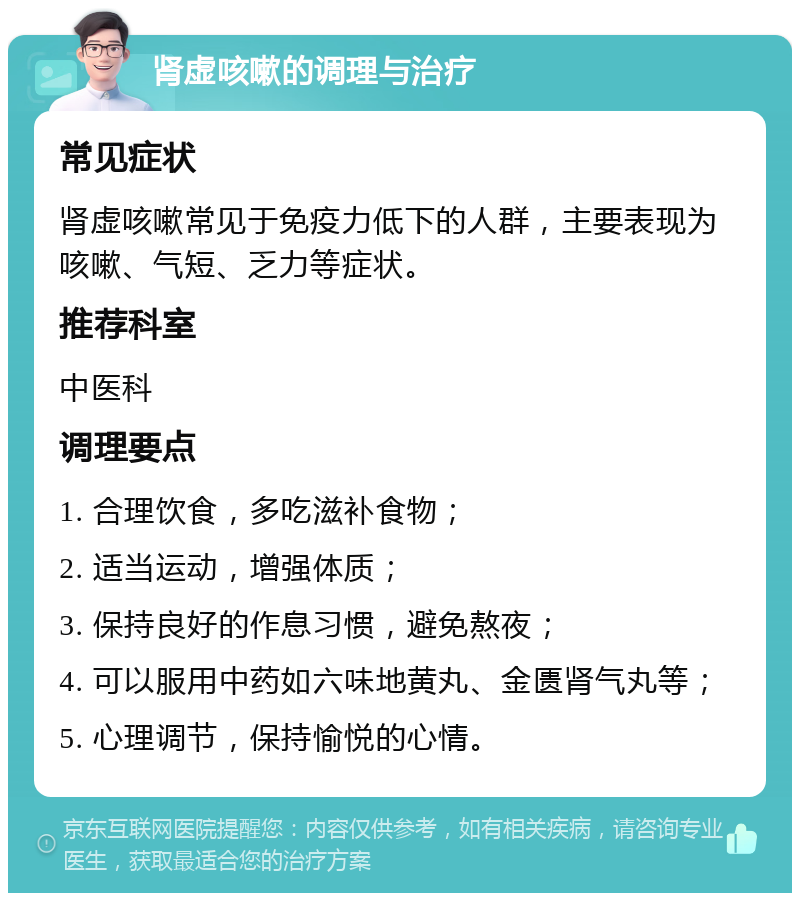 肾虚咳嗽的调理与治疗

常见症状

肾虚咳嗽常见于免疫力低下的人群，主要表现为咳嗽、气短、乏力等症状。

推荐科室

中医科

调理要点

1. 合理饮食，多吃滋补食物；

2. 适当运动，增强体质；

3. 保持良好的作息习惯，避免熬夜；

4. 可以服用中药如六味地黄丸、金匮肾气丸等；

5. 心理调节，保持愉悦的心情。

京东互联网医院提醒您：内容仅供参考，如有相关疾病，请咨询专业医生，获取最适合您的治疗方案